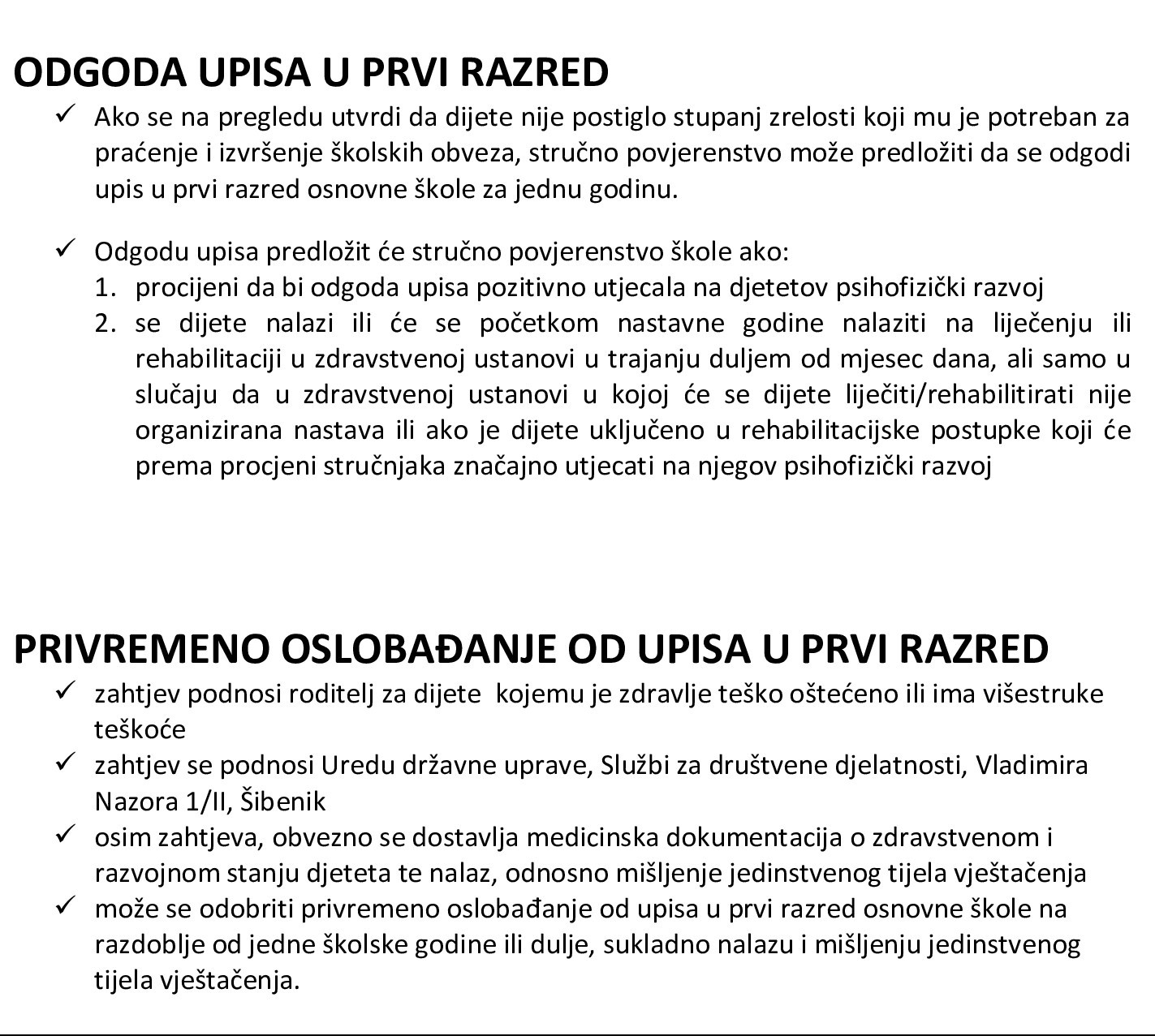 ODGODA UPISA U PRVI RAZRED

✓ Ako se na pregledu utvrdi da dijete nije postiglo stupanj zrelosti koji mu je potreban za praćenje i izvršenje školskih obveza, stručno povjerenstvo može predložiti da se odgodi upis u prvi razred osnovne škole za jednu godinu.

✓ Odgodu upisa predložit će stručno povjerenstvo škole ako:
1. procijeni da bi odgoda upisa pozitivno utjecala na djetetov psihofizički razvoj
2. se dijete nalazi ili će se početkom nastavne godine nalaziti na liječenju ili rehabilitaciji u zdravstvenoj ustanovi u trajanju duljem od mjesec dana, ali samo u slučaju da u zdravstvenoj ustanovi u kojoj će se dijete liječiti/rehabilitirati nije organizirana nastava ili ako je dijete uključeno u rehabilitacijske postupke koji će prema procjeni stručnjaka značajno utjecati na njegov psihofizički razvoj

PRIVREMENO OSLOBAĐANJE OD UPISA U PRVI RAZRED

✓ zahtjev podnosi roditelj za dijete kojemu je zdravlje teško oštećeno ili ima višestruke teškoće
✓ zahtjev se podnosi Uredu državne uprave, Službi za društvene djelatnosti, Vladimira Nazora 1/II, Šibenik
✓ osim zahtjeva, obvezno se dostavlja medicinska dokumentacija o zdravstvenom i razvojnom stanju djeteta te nalaz, odnosno mišljenje jedinstvenog tijela vještačenja
✓ može se odobriti privremeno oslobađanje od upisa u prvi razred osnovne škole na razdoblje od jedne školske godine ili dulje, sukladno nalazu i mišljenju jedinstvenog tijela vještačenja.